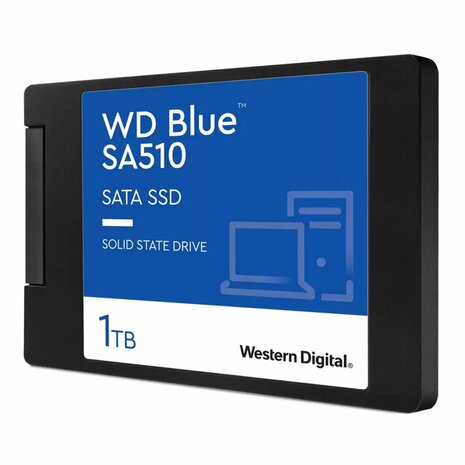 WD Blue™
SA510

SATA SSD

SOLID STATE DRIVE

1TB

Western Digital.